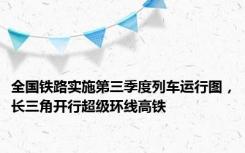 全国铁路实施第三季度列车运行图，长三角开行超级环线高铁